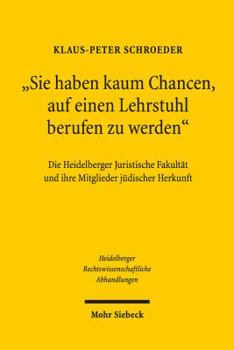 KLAUS-PETER SCHROEDER

„Sie haben kaum Chancen, auf einen Lehrstuhl berufen zu werden“

Die Heidelberger Juristische Fakultät und ihre Mitglieder jüdischer Herkunft

Heidelberger Rechtswissenschaftliche Abhandlungen

Mohr Siebeck